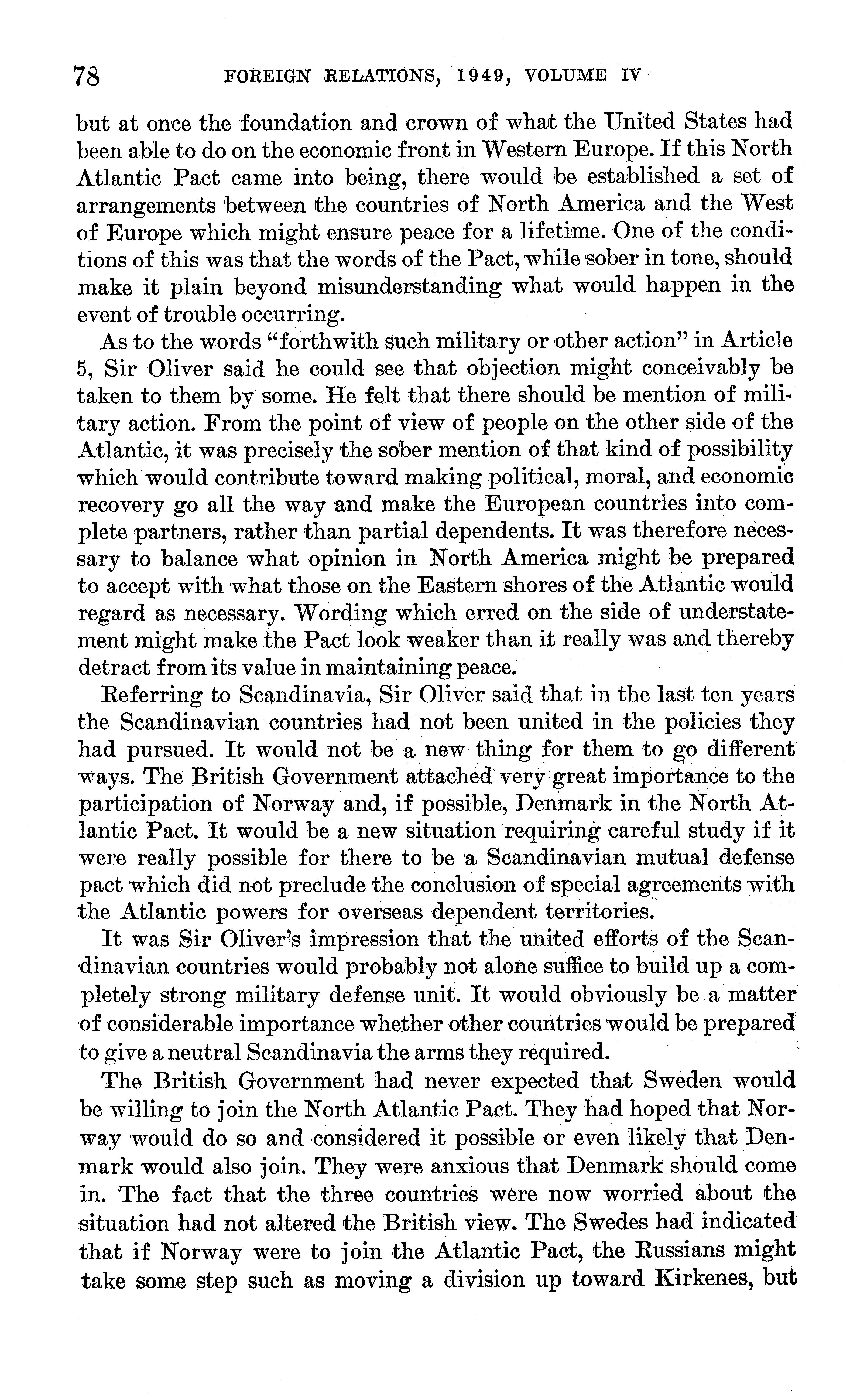 78 FOREIGN RELATIONS, 1949, VOLUME IV

but at once the foundation and crown of what the United States had been able to do on the economic front in Western Europe. If this North Atlantic Pact came into being, there would be established a set of arrangements between the countries of North America and the West of Europe which might ensure peace for a lifetime. One of the conditions of this was that the words of the Pact, while sober in tone, should make it plain beyond misunderstanding what would happen in the event of trouble occurring.

As to the words "forthwith such military or other action" in Article 5, Sir Oliver said he could see that objection might conceivably be taken to them by some. He felt that there should be mention of military action. From the point of view of people on the other side of the Atlantic, it was precisely the sober mention of that kind of possibility which would contribute toward making political, moral, and economic recovery go all the way and make the European countries into complete partners, rather than partial dependents. It was therefore necessary to balance what opinion in North America might be prepared to accept with what those on the Eastern shores of the Atlantic would regard as necessary. Wording which erred on the side of understatement might make the Pact look weaker than it really was and thereby detract from its value in maintaining peace.

Referring to Scandinavia, Sir Oliver said that in the last ten years the Scandinavian countries had not been united in the policies they had pursued. It would not be a new thing for them to go different ways. The British Government attached very great importance to the participation of Norway and, if possible, Denmark in the North Atlantic Pact. It would be a new situation requiring careful study if it were really possible for there to be a Scandinavian mutual defense pact which did not preclude the conclusion of special agreements with the Atlantic powers for overseas dependent territories.

It was Sir Oliver's impression that the united efforts of the Scandinavian countries would probably not alone suffice to build up a completely strong military defense unit. It would obviously be a matter of considerable importance whether other countries would be prepared to give a neutral Scandinavia the arms they required.

The British Government had never expected that Sweden would be willing to join the North Atlantic Pact. They had hoped that Norway would do so and considered it possible or even likely that Denmark would also join. They were anxious that Denmark should come in. The fact that the three countries were now worried about the situation had not altered the British view. The Swedes had indicated that if Norway were to join the Atlantic Pact, the Russians might take some step such as moving a division up toward Kirkenes, but